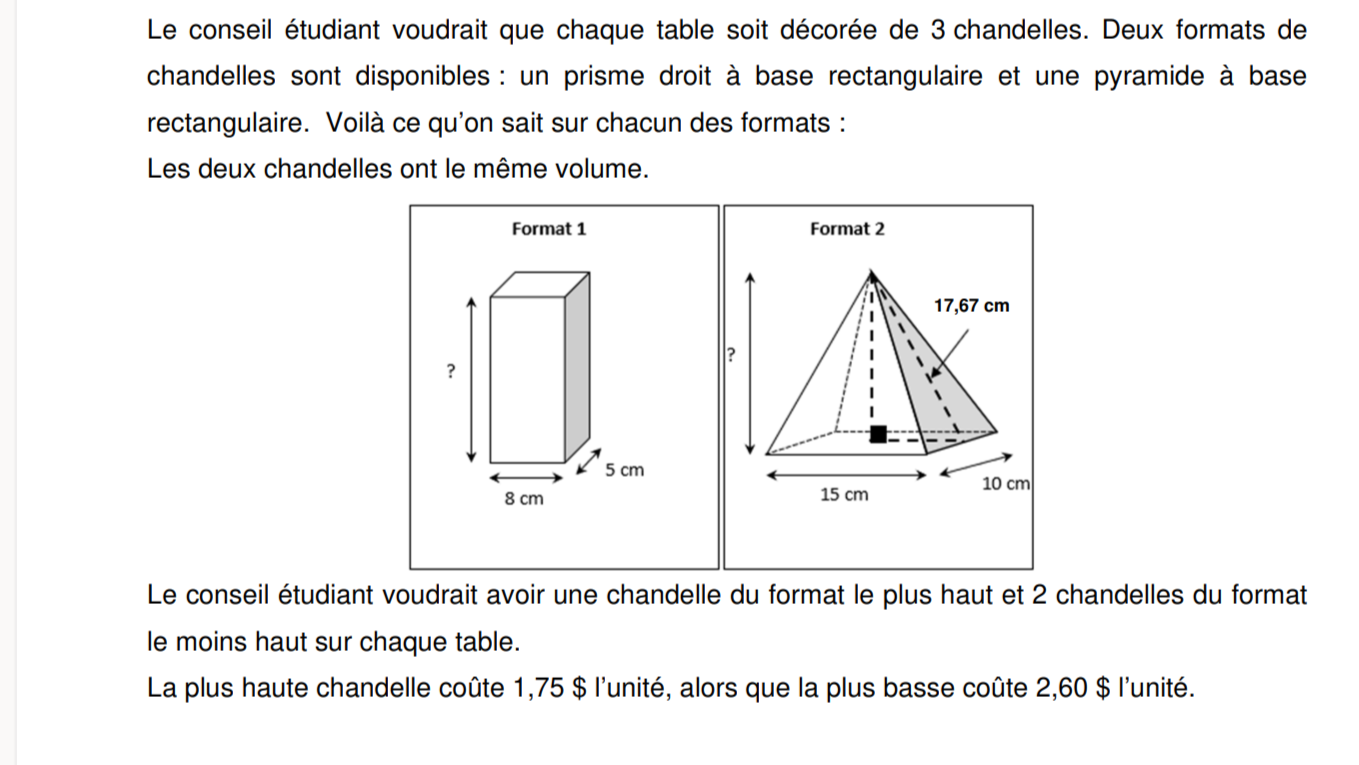 Le conseil étudiant voudrait que chaque table soit décorée de 3 chandelles. Deux formats de chandelles sont disponibles : un prisme droit à base rectangulaire et une pyramide à base rectangulaire. Voilà ce qu'on sait sur chacun des formats :

Les deux chandelles ont le même volume.

Format 1

?

5 cm

8 cm

Format 2

17,67 cm

?

15 cm

10 cm

Le conseil étudiant voudrait avoir une chandelle du format le plus haut et 2 chandelles du format le moins haut sur chaque table.

La plus haute chandelle coûte 1,75 \$ l'unité, alors que la plus basse coûte 2,60 \$ l'unité.